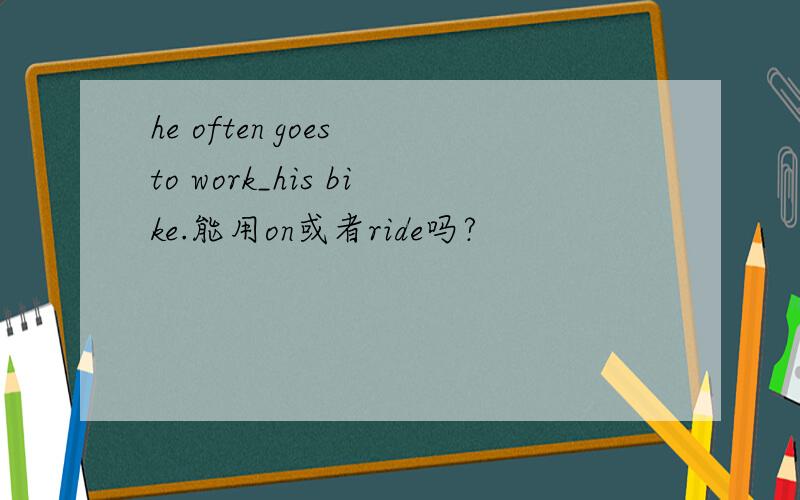 he often goes to work_his bike.能用on或者ride吗?